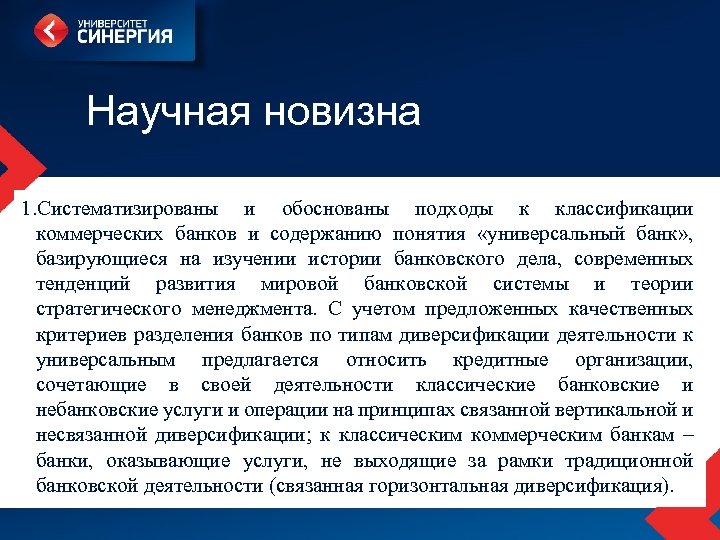 УНИВЕРСИТЕТ
СИНЕРГИЯ

Научная новизна

1.Систематизированы и обоснованы подходы к классификации коммерческих банков и содержанию понятия «универсальный банк», базирующиеся на изучении истории банковского дела, современных тенденций развития мировой банковской системы и теории стратегического менеджмента. С учетом предложенных качественных критериев разделения банков по типам диверсификации деятельности к универсальным предлагается относить кредитные организации, сочетающие в своей деятельности классические банковские и небанковские услуги и операции на принципах связанной вертикальной и несвязанной диверсификации; к классическим коммерческим банкам – банки, оказывающие услуги, не выходящие за рамки традиционной банковской деятельности (связанная горизонтальная диверсификация).